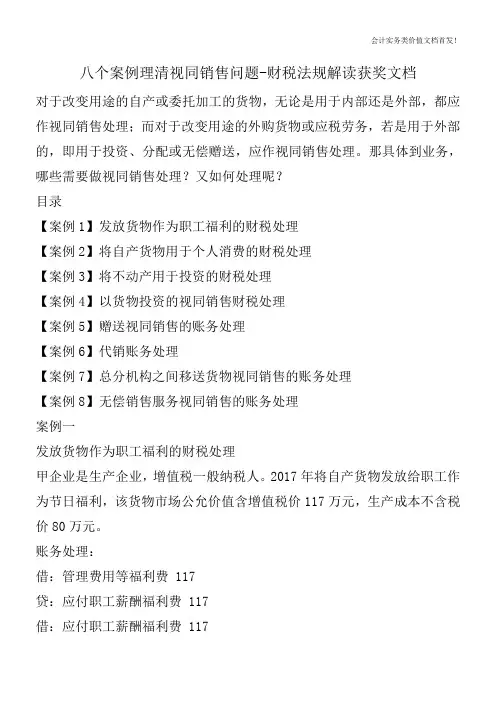 会计实务类价值文档首发！

八个案例理清视同销售问题-财税法规解读获奖文档

对于改变用途的自产或委托加工的货物，无论是用于内部还是外部，都应作视同销售处理；而对于改变用途的外购货物或应税劳务，若是用于外部的，即用于投资、分配或无偿赠送，应作视同销售处理。那具体到业务，哪些需要做视同销售处理？又如何处理呢？

目录

【案例1】发放货物作为职工福利的财税处理

【案例2】将自产货物用于个人消费的财税处理

【案例3】将不动产用于投资的财税处理

【案例4】以货物投资的视同销售财税处理

【案例5】赠送视同销售的账务处理

【案例6】代销账务处理

【案例7】总分机构之间移送货物视同销售的账务处理

【案例8】无偿销售服务视同销售的账务处理

案例一

发放货物作为职工福利的财税处理

甲企业是生产企业，增值税一般纳税人。2017年将自产货物发放给职工作为节日福利，该货物市场公允价值含增值税价117万元，生产成本不含税价80万元。

账务处理：

借：管理费用等福利费 117

贷：应付职工薪酬福利费 117

借：应付职工薪酬福利费 117